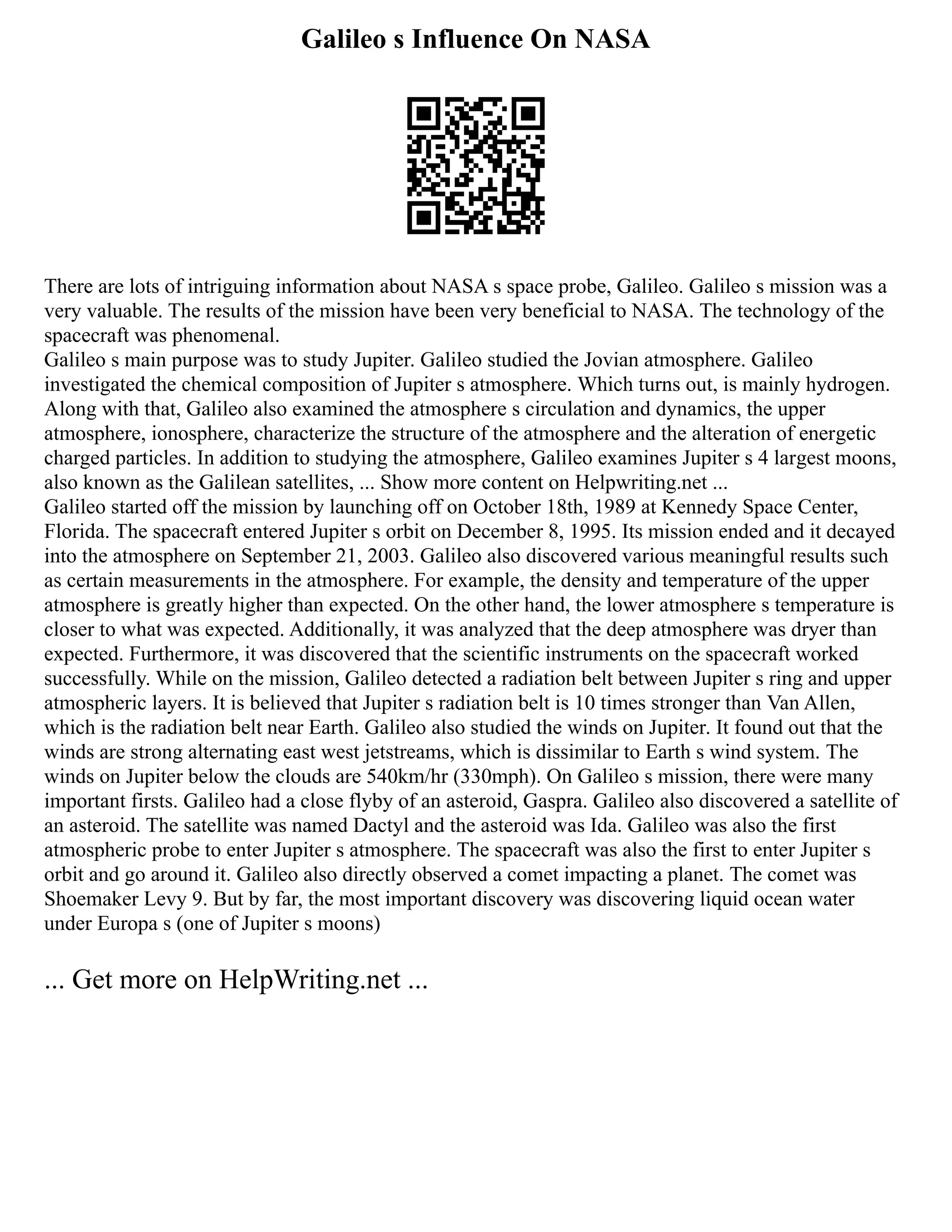 Galileo s Influence On NASA

There are lots of intriguing information about NASA s space probe, Galileo. Galileo s mission was a very valuable. The results of the mission have been very beneficial to NASA. The technology of the spacecraft was phenomenal.
Galileo s main purpose was to study Jupiter. Galileo studied the Jovian atmosphere. Galileo investigated the chemical composition of Jupiter s atmosphere. Which turns out, is mainly hydrogen. Along with that, Galileo also examined the atmosphere s circulation and dynamics, the upper atmosphere, ionosphere, characterize the structure of the atmosphere and the alteration of energetic charged particles. In addition to studying the atmosphere, Galileo examines Jupiter s 4 largest moons, also known as the Galilean satellites, ... Show more content on Helpwriting.net ...
Galileo started off the mission by launching off on October 18th, 1989 at Kennedy Space Center, Florida. The spacecraft entered Jupiter s orbit on December 8, 1995. Its mission ended and it decayed into the atmosphere on September 21, 2003. Galileo also discovered various meaningful results such as certain measurements in the atmosphere. For example, the density and temperature of the upper atmosphere is greatly higher than expected. On the other hand, the lower atmosphere s temperature is closer to what was expected. Additionally, it was analyzed that the deep atmosphere was dryer than expected. Furthermore, it was discovered that the scientific instruments on the spacecraft worked successfully. While on the mission, Galileo detected a radiation belt between Jupiter s ring and upper atmospheric layers. It is believed that Jupiter s radiation belt is 10 times stronger than Van Allen, which is the radiation belt near Earth. Galileo also studied the winds on Jupiter. It found out that the winds are strong alternating east west jetstreams, which is dissimilar to Earth s wind system. The winds on Jupiter below the clouds are 540km/hr (330mph). On Galileo s mission, there were many important firsts. Galileo had a close flyby of an asteroid, Gaspra. Galileo also discovered a satellite of an asteroid. The satellite was named Dactyl and the asteroid was Ida. Galileo was also the first atmospheric probe to enter Jupiter s atmosphere. The spacecraft was also the first to enter Jupiter s orbit and go around it. Galileo also directly observed a comet impacting a planet. The comet was Shoemaker Levy 9. But by far, the most important discovery was discovering liquid ocean water under Europa s (one of Jupiter s moons)

... Get more on HelpWriting.net ...